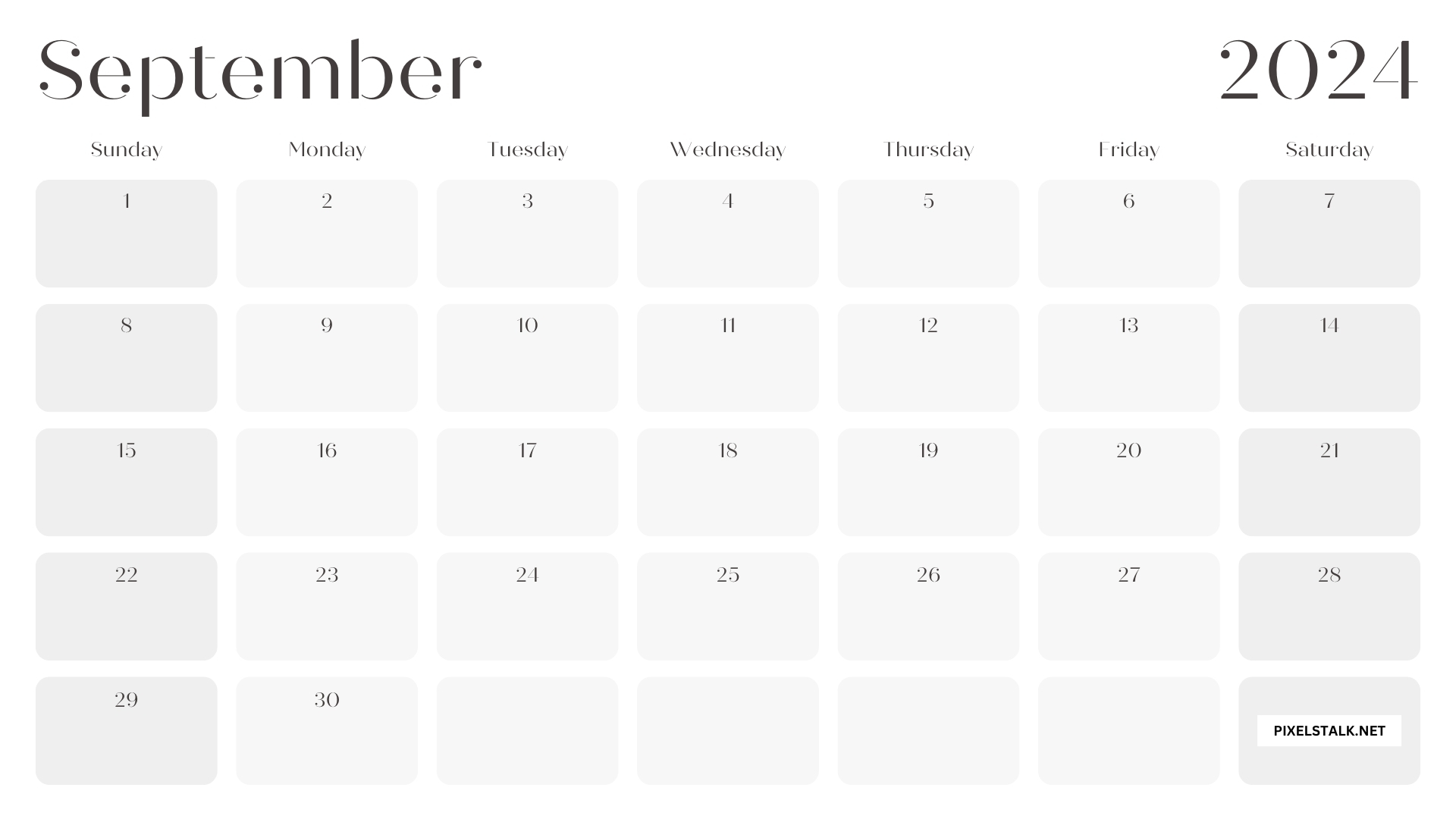 September 2024

| Sunday | Monday | Tuesday | Wednesday | Thursday | Friday | Saturday |
|---|---|---|---|---|---|---|
| 1 | 2 | 3 | 4 | 5 | 6 | 7 |
| 8 | 9 | 10 | 11 | 12 | 13 | 14 |
| 15 | 16 | 17 | 18 | 19 | 20 | 21 |
| 22 | 23 | 24 | 25 | 26 | 27 | 28 |
| 29 | 30 | | | | | PIXELSTALK.NET |